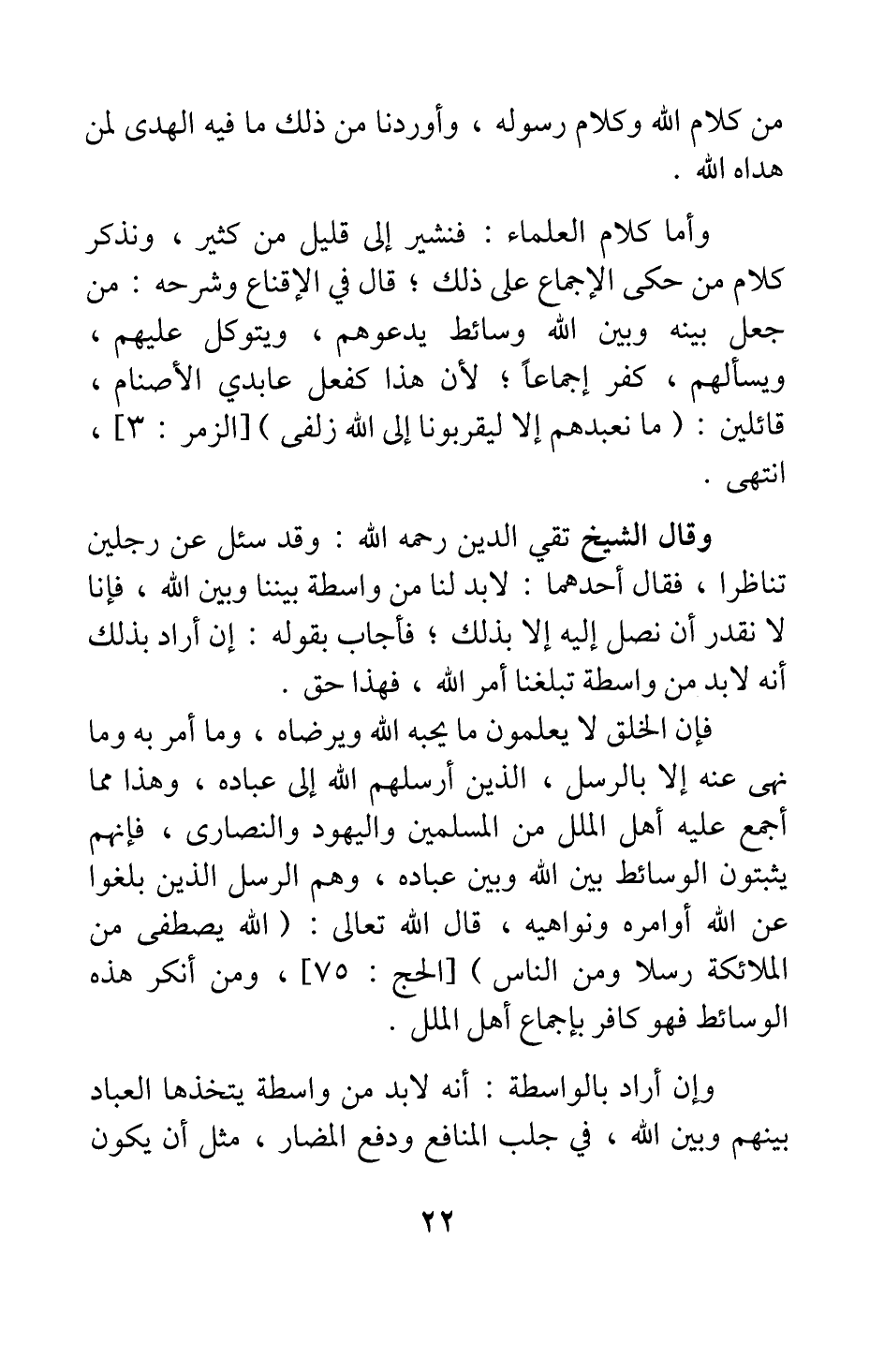 من كلام الله وكلام رسوله ، وأوردنا من ذلك ما فيه الهدى لمن هداه الله .

وأما كلام العلماء : فنشير إلى قليل من كثير ، ونذكر كلام من حكى الإجماع على ذلك ؛ قال في الإقناع وشرحه : من جعل بينه وبين الله وسائط يدعوهم ، ويتوكل عليهم ، ويسألهم ، كفر إجماعاً ؛ لأن هذا كفعل عابدي الأصنام ، قائلين : ( ما نعبدهم إلا ليقربونا إلى الله زلفى ) [الزمر : ٣] ، انتهى .

وقال الشيخ تقي الدين رحمه الله : وقد سئل عن رجلين تناظرا ، فقال أحدهما : لابد لنا من واسطة بيننا وبين الله ، فإنا لا نقدر أن نصل إليه إلا بذلك ؛ فأجاب بقوله : إن أراد بذلك أنه لابد من واسطة تبلغنا أمر الله ، فهذا حق .
فإن الخلق لا يعلمون ما يحبه الله ويرضاه ، وما أمر به وما نهى عنه إلا بالرسل ، الذين أرسلهم الله إلى عباده ، وهذا مما أجمع عليه أهل الملل من المسلمين واليهود والنصارى ، فإنهم يثبتون الوسائط بين الله وبين عباده ، وهم الرسل الذين بلغوا عن الله أوامره ونواهيه ، قال الله تعالى : ( الله يصطفى من الملائكة رسلا ومن الناس ) [الحج : ٧٥] ، ومن أنكر هذه الوسائط فهو كافر بإجماع أهل الملل .

وإن أراد بالواسطة : أنه لابد من واسطة يتخذها العباد بينهم وبين الله ، في جلب المنافع ودفع المضار ، مثل أن يكون

٢٢